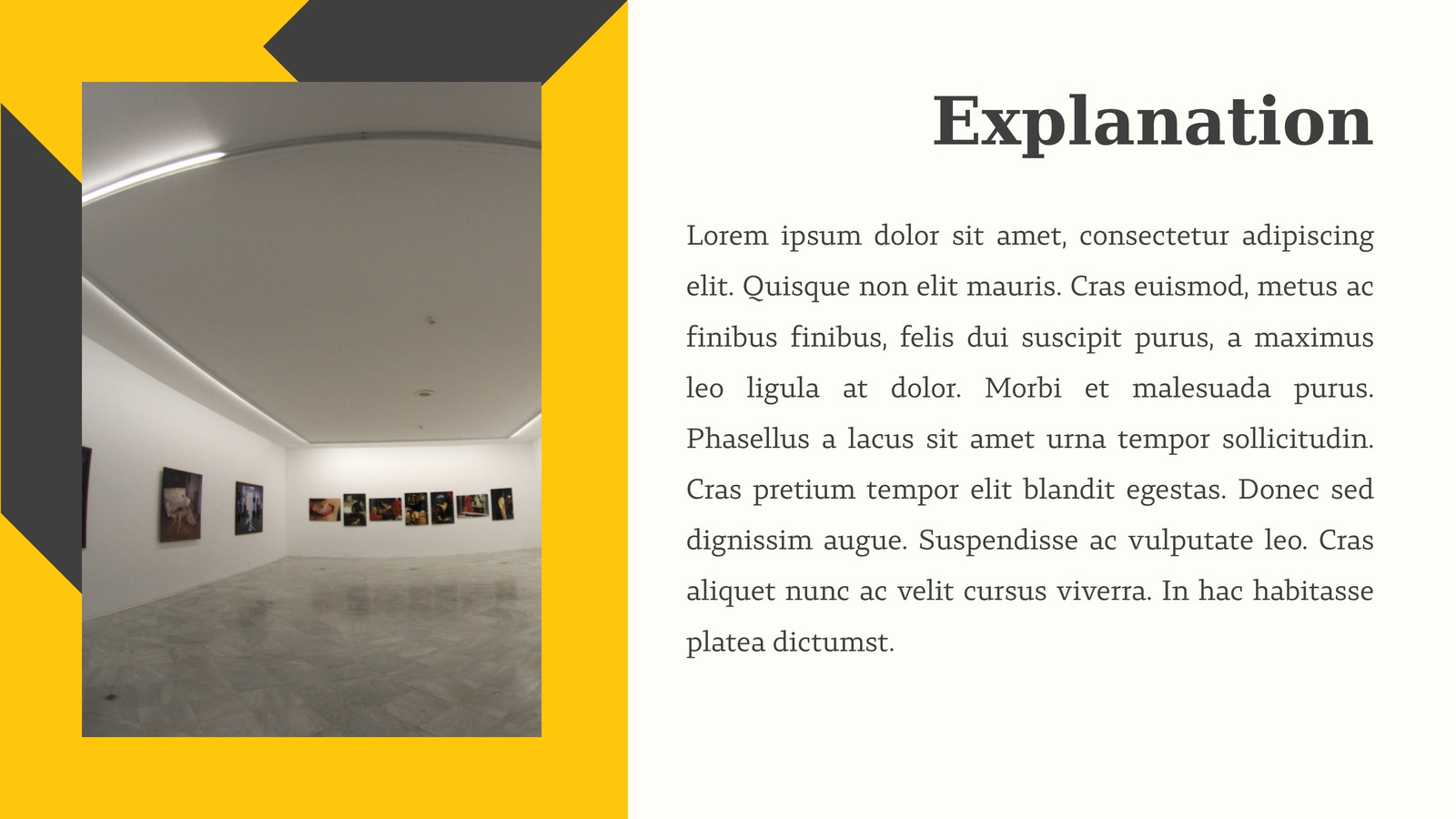 Explanation

Lorem ipsum dolor sit amet, consectetur adipiscing elit. Quisque non elit mauris. Cras euismod, metus ac finibus finibus, felis dui suscipit purus, a maximus leo ligula at dolor. Morbi et malesuada purus. Phasellus a lacus sit amet urna tempor sollicitudin. Cras pretium tempor elit blandit egestas. Donec sed dignissim augue. Suspendisse ac vulputate leo. Cras aliquet nunc ac velit cursus viverra. In hac habitasse platea dictumst.